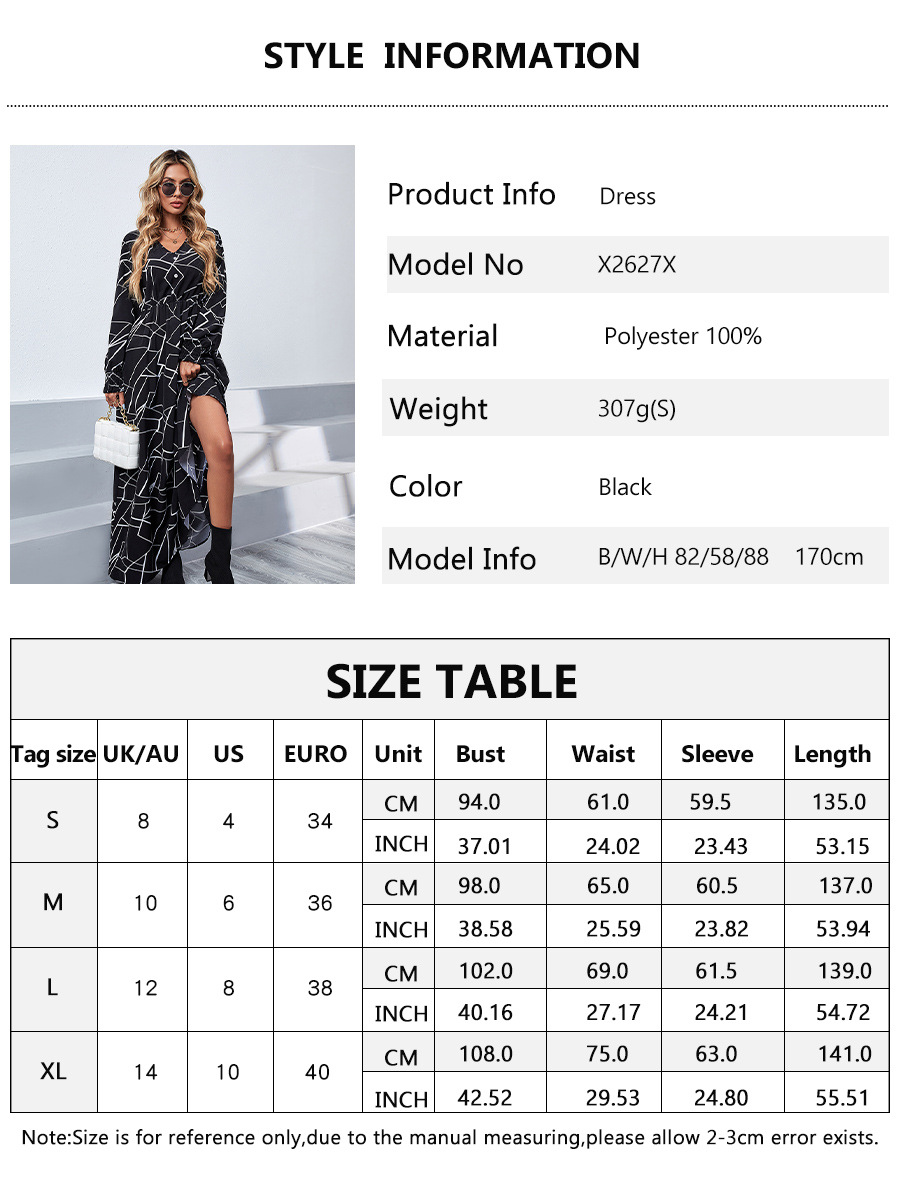 STYLE INFORMATION

Product Info Dress

Model No X2627X

Material Polyester 100%

Weight 307g(S)

Color Black

Model Info B/W/H 82/58/88 170cm

SIZE TABLE

| Tag size | UK/AU | US | EURO | Unit | Bust | Waist | Sleeve | Length |
|---|---|---|---|---|---|---|---|---|
| S | 8 | 4 | 34 | CM | 94.0 | 61.0 | 59.5 | 135.0 |
| | | | | INCH | 37.01 | 24.02 | 23.43 | 53.15 |
| M | 10 | 6 | 36 | CM | 98.0 | 65.0 | 60.5 | 137.0 |
| | | | | INCH | 38.58 | 25.59 | 23.82 | 53.94 |
| L | 12 | 8 | 38 | CM | 102.0 | 69.0 | 61.5 | 139.0 |
| | | | | INCH | 40.16 | 27.17 | 24.21 | 54.72 |
| XL | 14 | 10 | 40 | CM | 108.0 | 75.0 | 63.0 | 141.0 |
| | | | | INCH | 42.52 | 29.53 | 24.80 | 55.51 |

Note:Size is for reference only,due to the manual measuring,please allow 2-3cm error exists.